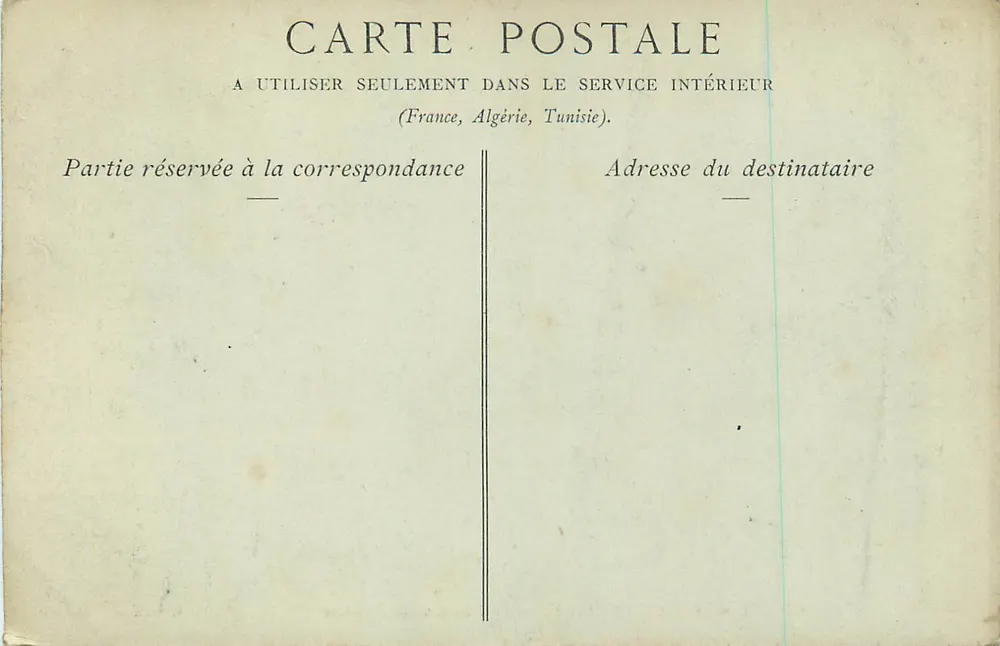 CARTE POSTALE

A UTILISER SEULEMENT DANS LE SERVICE INTÉRIEUR

(France, Algérie, Tunisie).

Partie réservée à la correspondance

Adresse du destinataire